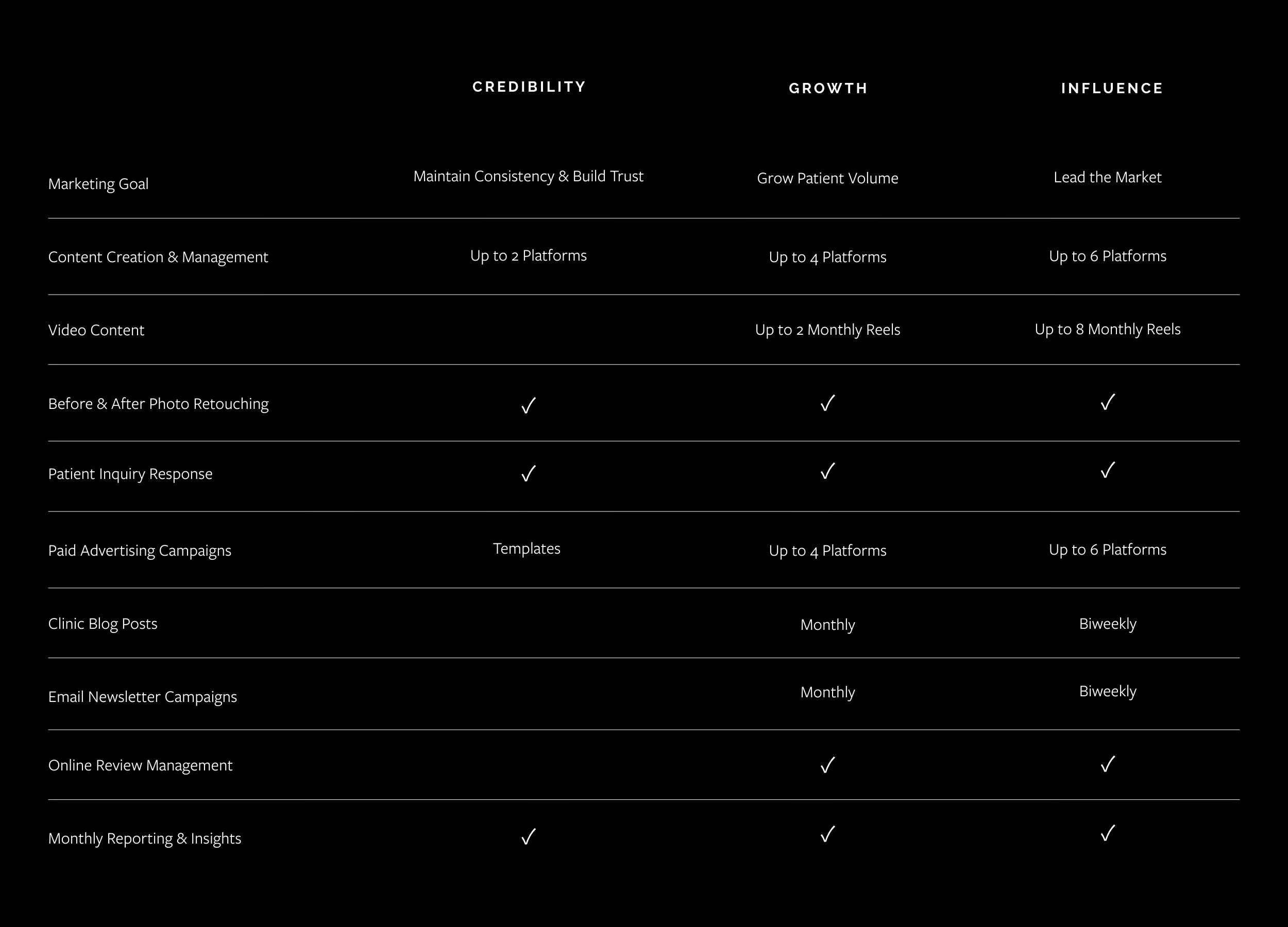 |  | CREDIBILITY | GROWTH | INFLUENCE |
|---|---|---|---|
| Marketing Goal | Maintain Consistency & Build Trust | Grow Patient Volume | Lead the Market |
| Content Creation & Management | Up to 2 Platforms | Up to 4 Platforms | Up to 6 Platforms |
| Video Content |  | Up to 2 Monthly Reels | Up to 8 Monthly Reels |
| Before & After Photo Retouching | ✓ | ✓ | ✓ |
| Patient Inquiry Response | ✓ | ✓ | ✓ |
| Paid Advertising Campaigns | Templates | Up to 4 Platforms | Up to 6 Platforms |
| Clinic Blog Posts |  | Monthly | Biweekly |
| Email Newsletter Campaigns |  | Monthly | Biweekly |
| Online Review Management |  | ✓ | ✓ |
| Monthly Reporting & Insights | ✓ | ✓ | ✓ |